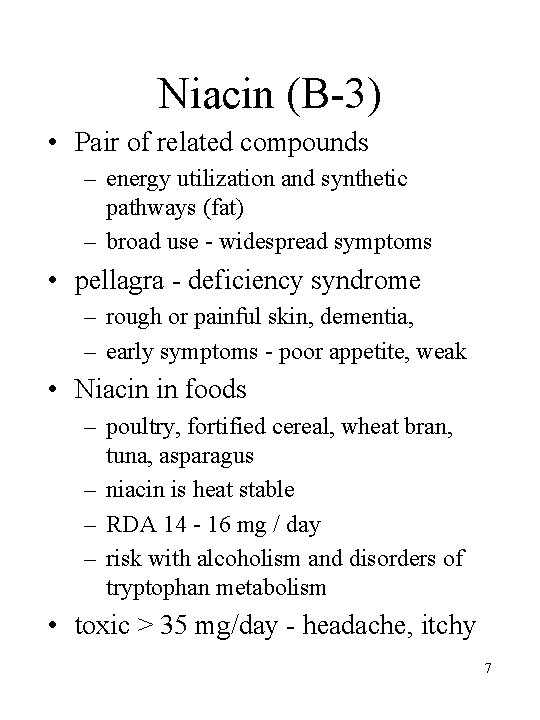 Niacin (B-3)

• Pair of related compounds
– energy utilization and synthetic pathways (fat)
– broad use - widespread symptoms
• pellagra - deficiency syndrome
– rough or painful skin, dementia,
– early symptoms - poor appetite, weak
• Niacin in foods
– poultry, fortified cereal, wheat bran, tuna, asparagus
– niacin is heat stable
– RDA 14 - 16 mg / day
– risk with alcoholism and disorders of tryptophan metabolism
• toxic > 35 mg/day - headache, itchy

7